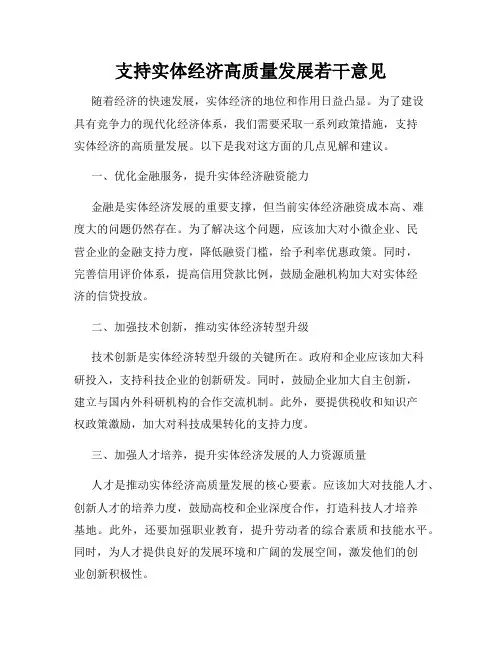 支持实体经济高质量发展若干意见

随着经济的快速发展，实体经济的地位和作用日益凸显。为了建设具有竞争力的现代化经济体系，我们需要采取一系列政策措施，支持实体经济的高质量发展。以下是我对这方面的几点见解和建议。

一、优化金融服务，提升实体经济融资能力

金融是实体经济发展的重要支撑，但当前实体经济融资成本高、难度大的问题仍然存在。为了解决这个问题，应该加大对小微企业、民营企业的金融支持力度，降低融资门槛，给予利率优惠政策。同时，完善信用评价体系，提高信用贷款比例，鼓励金融机构加大对实体经济的信贷投放。

二、加强技术创新，推动实体经济转型升级

技术创新是实体经济转型升级的关键所在。政府和企业应该加大科研投入，支持科技企业的创新研发。同时，鼓励企业加大自主创新，建立与国内外科研机构的合作交流机制。此外，要提供税收和知识产权政策激励，加大对科技成果转化的支持力度。

三、加强人才培养，提升实体经济发展的人力资源质量

人才是推动实体经济高质量发展的核心要素。应该加大对技能人才、创新人才的培养力度，鼓励高校和企业深度合作，打造科技人才培养基地。此外，还要加强职业教育，提升劳动者的综合素质和技能水平。同时，为人才提供良好的发展环境和广阔的发展空间，激发他们的创业创新积极性。